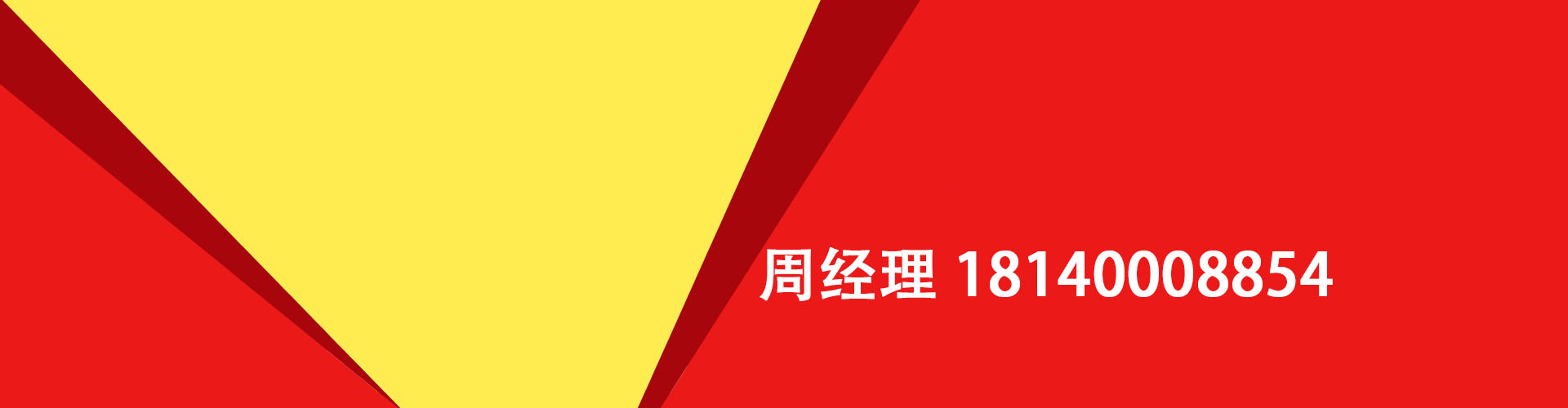 周经理 18140008854